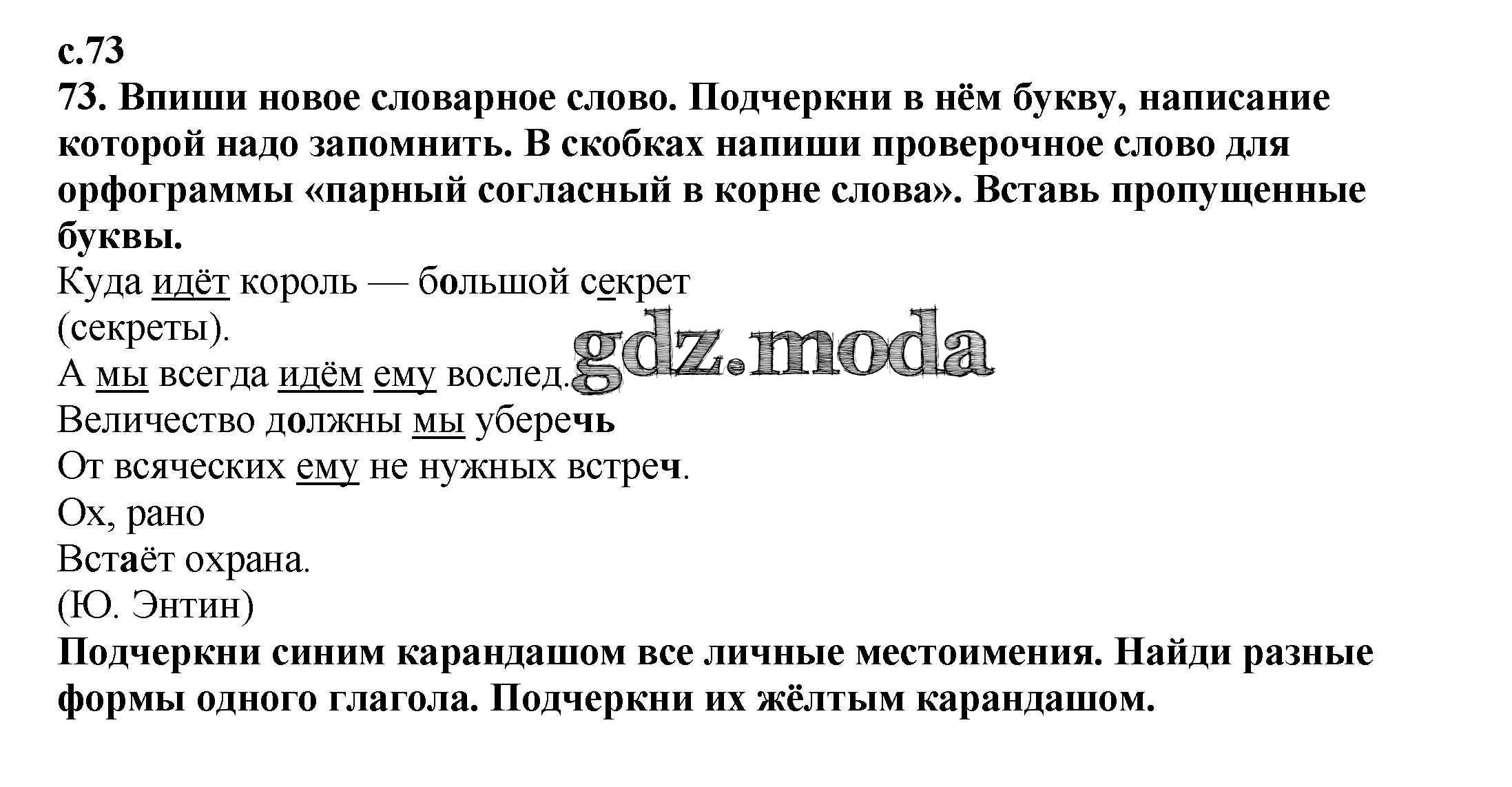 с.73

73. Впиши новое словарное слово. Подчеркни в нём букву, написание которой надо запомнить. В скобках напиши проверочное слово для орфограммы «парный согласный в корне слова». Вставь пропущенные буквы.

Куда идёт король — большой секрет
(секреты).
А мы всегда идём ему вослед.
Величество должны мы уберечь
От всяческих ему не нужных встреч.
Ох, рано
Встаёт охрана.
(Ю. Энтин)

Подчеркни синим карандашом все личные местоимения. Найди разные формы одного глагола. Подчеркни их жёлтым карандашом.

gdz.moda